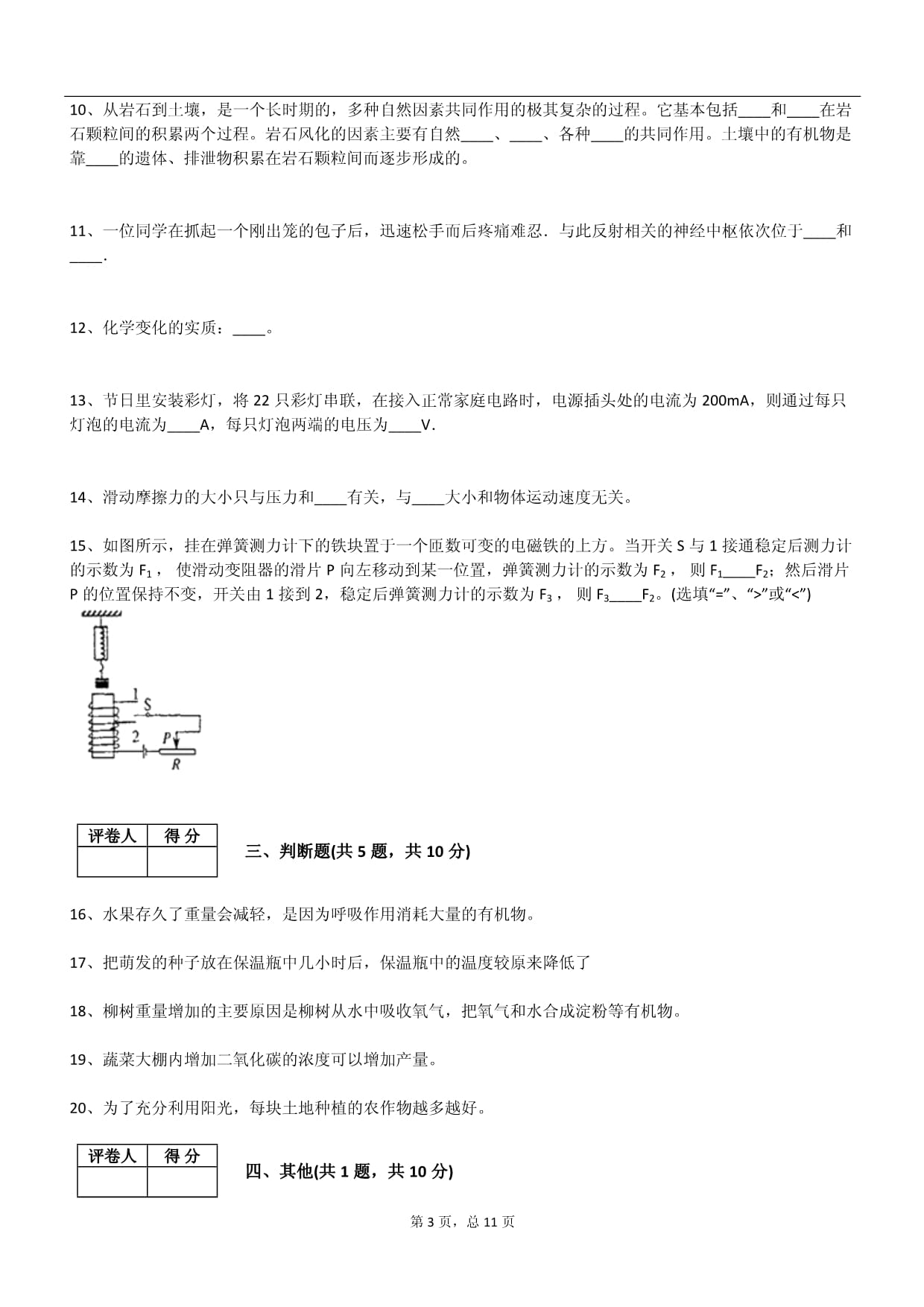 10、从岩石到土壤，是一个长时期的，多种自然因素共同作用的极其复杂的过程。它基本包括____和____在岩石颗粒间的积累两个过程。岩石风化的因素主要有自然____、____、各种____的共同作用。土壤中的有机物是靠____的遗体、排泄物积累在岩石颗粒间而逐步形成的。

11、一位同学在抓起一个刚出笼的包子后，迅速松手而后疼痛难忍．与此反射相关的神经中枢依次位于____和____.

12、化学变化的实质：____。

13、节日里安装彩灯，将 22 只彩灯串联，在接入正常家庭电路时，电源插头处的电流为 200mA，则通过每只灯泡的电流为____A，每只灯泡两端的电压为____V.

14、滑动摩擦力的大小只与压力和____有关，与____大小和物体运动速度无关。

15、如图所示，挂在弹簧测力计下的铁块置于一个匝数可变的电磁铁的上方。当开关 S 与 1 接通稳定后测力计的示数为 $F_1$， 使滑动变阻器的滑片 P 向左移动到某一位置，弹簧测力计的示数为 $F_2$， 则 $F_1$____$F_2$；然后滑片 P 的位置保持不变，开关由 1 接到 2，稳定后弹簧测力计的示数为 $F_3$， 则 $F_3$____$F_2$。(选填“=”、“>”或“<”)

1
S
2
P
R

| 评卷人 | 得 分 |
|---|---|
| | |

三、判断题(共 5 题，共 10 分)

16、水果存久了重量会减轻，是因为呼吸作用消耗大量的有机物。

17、把萌发的种子放在保温瓶中几小时后，保温瓶中的温度较原来降低了

18、柳树重量增加的主要原因是柳树从水中吸收氧气，把氧气和水合成淀粉等有机物。

19、蔬菜大棚内增加二氧化碳的浓度可以增加产量。

20、为了充分利用阳光，每块土地种植的农作物越多越好。

| 评卷人 | 得 分 |
|---|---|
| | |

四、其他(共 1 题，共 10 分)

第 3 页，总 11 页